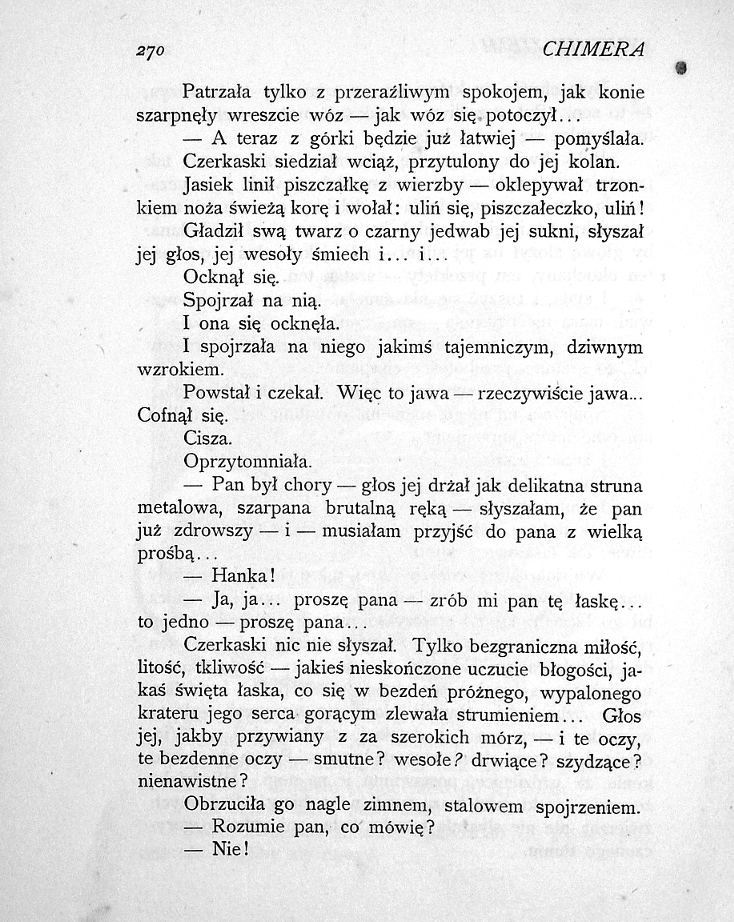 270 CHIMERA

Patrzała tylko z przeraźliwym spokojem, jak konie szarpnęły wreszcie wóz — jak wóz się potoczył...

— A teraz z górki będzie już łatwiej — pomyślała.

Czerkaski siedział wciąż, przytulony do jej kolan.

Jasiek linił piszczałkę z wierzby — oklepywał trzonkiem noża świeżą korę i wołał: uliń się, piszczałeczko, uliń!

Gładził swą twarz o czarny jedwab jej sukni, słyszał jej głos, jej wesoły śmiech i... i...

Ocknął się.

Spojrzał na nią.

I ona się ocknęła.

I spojrzała na niego jakimś tajemniczym, dziwnym wzrokiem.

Powstał i czekał. Więc to jawa — rzeczywiście jawa... Cofnął się.

Cisza.

Oprzytomniała.

— Pan był chory — głos jej drżał jak delikatna struna metalowa, szarpana brutalną ręką — słyszałam, że pan już zdrowszy — i — musiałam przyjść do pana z wielką prośbą...

— Hanka!

— Ja, ja... proszę pana — zrób mi pan tę łaskę... to jedno — proszę pana...

Czerkaski nic nie słyszał. Tylko bezgraniczna miłość, litość, tkliwość — jakieś nieskończone uczucie błogości, jakaś święta łaska, co się w bezdeń próżnego, wypalonego krateru jego serca gorącym zlewała strumieniem... Głos jej, jakby przywiany z za szerokich mórz, — i te oczy, te bezdenne oczy — smutne? wesołe? drwiące? szydzące? nienawistne?

Obrzuciła go nagle zimnem, stalowem spojrzeniem.

— Rozumie pan, co mówię?

— Nie!